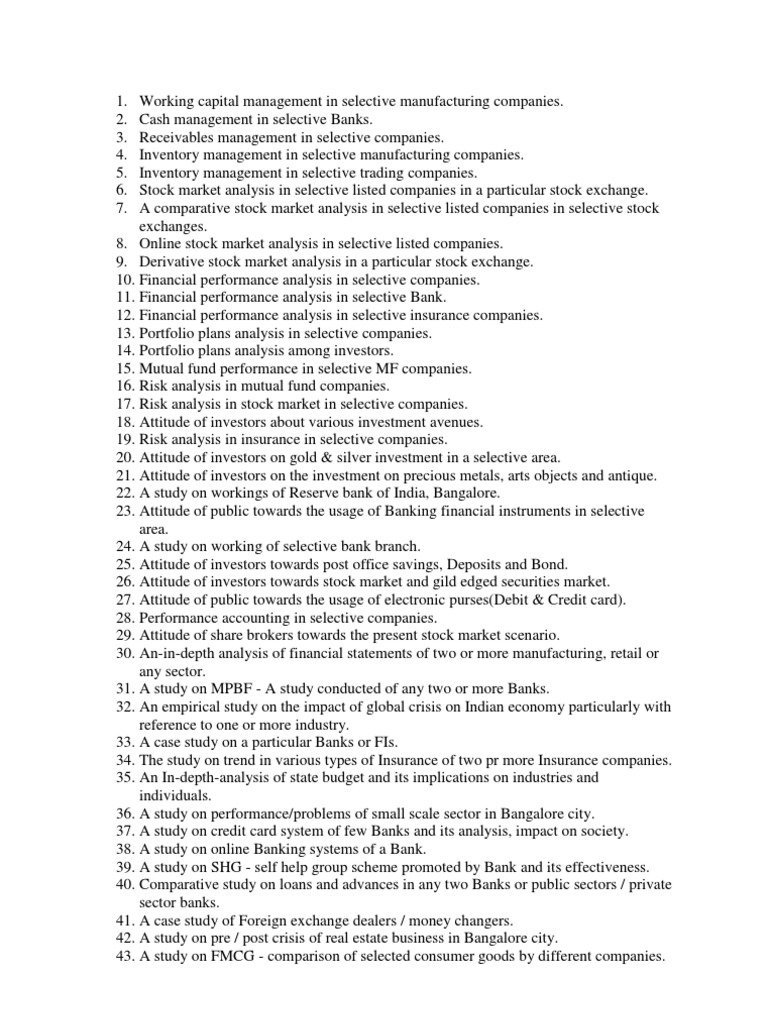 1. Working capital management in selective manufacturing companies.
2. Cash management in selective Banks.
3. Receivables management in selective companies.
4. Inventory management in selective manufacturing companies.
5. Inventory management in selective trading companies.
6. Stock market analysis in selective listed companies in a particular stock exchange.
7. A comparative stock market analysis in selective listed companies in selective stock exchanges.
8. Online stock market analysis in selective listed companies.
9. Derivative stock market analysis in a particular stock exchange.
10. Financial performance analysis in selective companies.
11. Financial performance analysis in selective Bank.
12. Financial performance analysis in selective insurance companies.
13. Portfolio plans analysis in selective companies.
14. Portfolio plans analysis among investors.
15. Mutual fund performance in selective MF companies.
16. Risk analysis in mutual fund companies.
17. Risk analysis in stock market in selective companies.
18. Attitude of investors about various investment avenues.
19. Risk analysis in insurance in selective companies.
20. Attitude of investors on gold & silver investment in a selective area.
21. Attitude of investors on the investment on precious metals, arts objects and antique.
22. A study on workings of Reserve bank of India, Bangalore.
23. Attitude of public towards the usage of Banking financial instruments in selective area.
24. A study on working of selective bank branch.
25. Attitude of investors towards post office savings, Deposits and Bond.
26. Attitude of investors towards stock market and gild edged securities market.
27. Attitude of public towards the usage of electronic purses(Debit & Credit card).
28. Performance accounting in selective companies.
29. Attitude of share brokers towards the present stock market scenario.
30. An-in-depth analysis of financial statements of two or more manufacturing, retail or any sector.
31. A study on MPBF - A study conducted of any two or more Banks.
32. An empirical study on the impact of global crisis on Indian economy particularly with reference to one or more industry.
33. A case study on a particular Banks or FIs.
34. The study on trend in various types of Insurance of two pr more Insurance companies.
35. An In-depth-analysis of state budget and its implications on industries and individuals.
36. A study on performance/problems of small scale sector in Bangalore city.
37. A study on credit card system of few Banks and its analysis, impact on society.
38. A study on online Banking systems of a Bank.
39. A study on SHG - self help group scheme promoted by Bank and its effectiveness.
40. Comparative study on loans and advances in any two Banks or public sectors / private sector banks.
41. A case study of Foreign exchange dealers / money changers.
42. A study on pre / post crisis of real estate business in Bangalore city.
43. A study on FMCG - comparison of selected consumer goods by different companies.